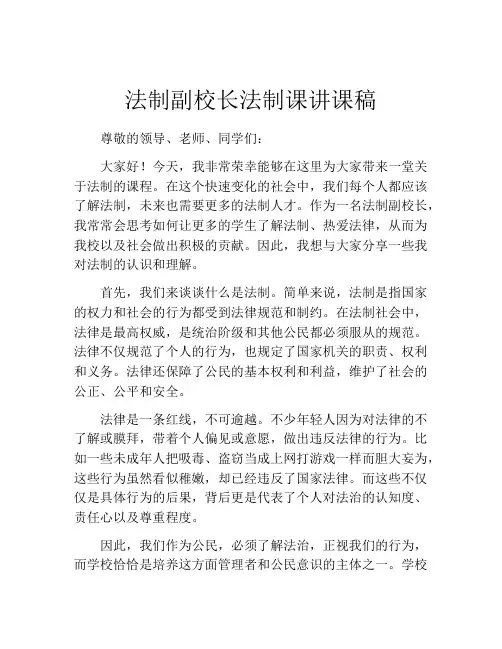 法制副校长法制课讲课稿

尊敬的领导、老师、同学们：

大家好！今天，我非常荣幸能够在这里为大家带来一堂关于法制的课程。在这个快速变化的社会中，我们每个人都应该了解法制，未来也需要更多的法制人才。作为一名法制副校长，我常常会思考如何让更多的学生了解法制、热爱法律，从而为我校以及社会做出积极的贡献。因此，我想与大家分享一些我对法制的认识和理解。

首先，我们来谈谈什么是法制。简单来说，法制是指国家的权力和社会的行为都受到法律规范和制约。在法制社会中，法律是最高权威，是统治阶级和其他公民都必须服从的规范。法律不仅规范了个人的行为，也规定了国家机关的职责、权利和义务。法律还保障了公民的基本权利和利益，维护了社会的公正、公平和安全。

法律是一条红线，不可逾越。不少年轻人因为对法律的不了解或膜拜，带着个人偏见或意愿，做出违反法律的行为。比如一些未成年人把吸毒、盗窃当成上网打游戏一样而胆大妄为，这些行为虽然看似稚嫩，却已经违反了国家法律。而这些不仅仅是具体行为的后果，背后更是代表了个人对法治的认知度、责任心以及尊重程度。

因此，我们作为公民，必须了解法治，正视我们的行为，而学校恰恰是培养这方面管理者和公民意识的主体之一。学校